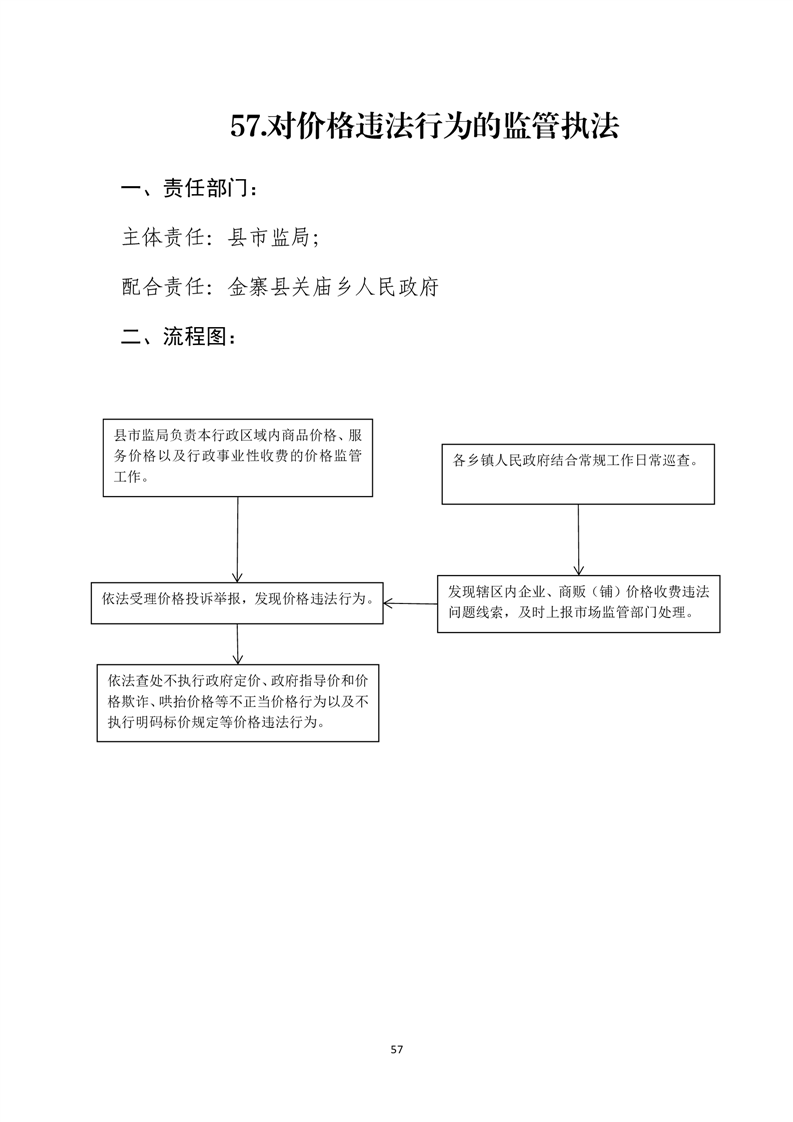 57.对价格违法行为的监管执法

一、责任部门：

主体责任：县市监局；

配合责任：金寨县关庙乡人民政府

二、流程图：

县市监局负责本行政区域内商品价格、服务价格以及行政事业性收费的价格监管工作。

各乡镇人民政府结合常规工作日常巡查。

依法受理价格投诉举报，发现价格违法行为。

发现辖区内企业、商贩（铺）价格收费违法问题线索，及时上报市场监管部门处理。

依法查处不执行政府定价、政府指导价和价格欺诈、哄抬价格等不正当价格行为以及不执行明码标价规定等价格违法行为。

57